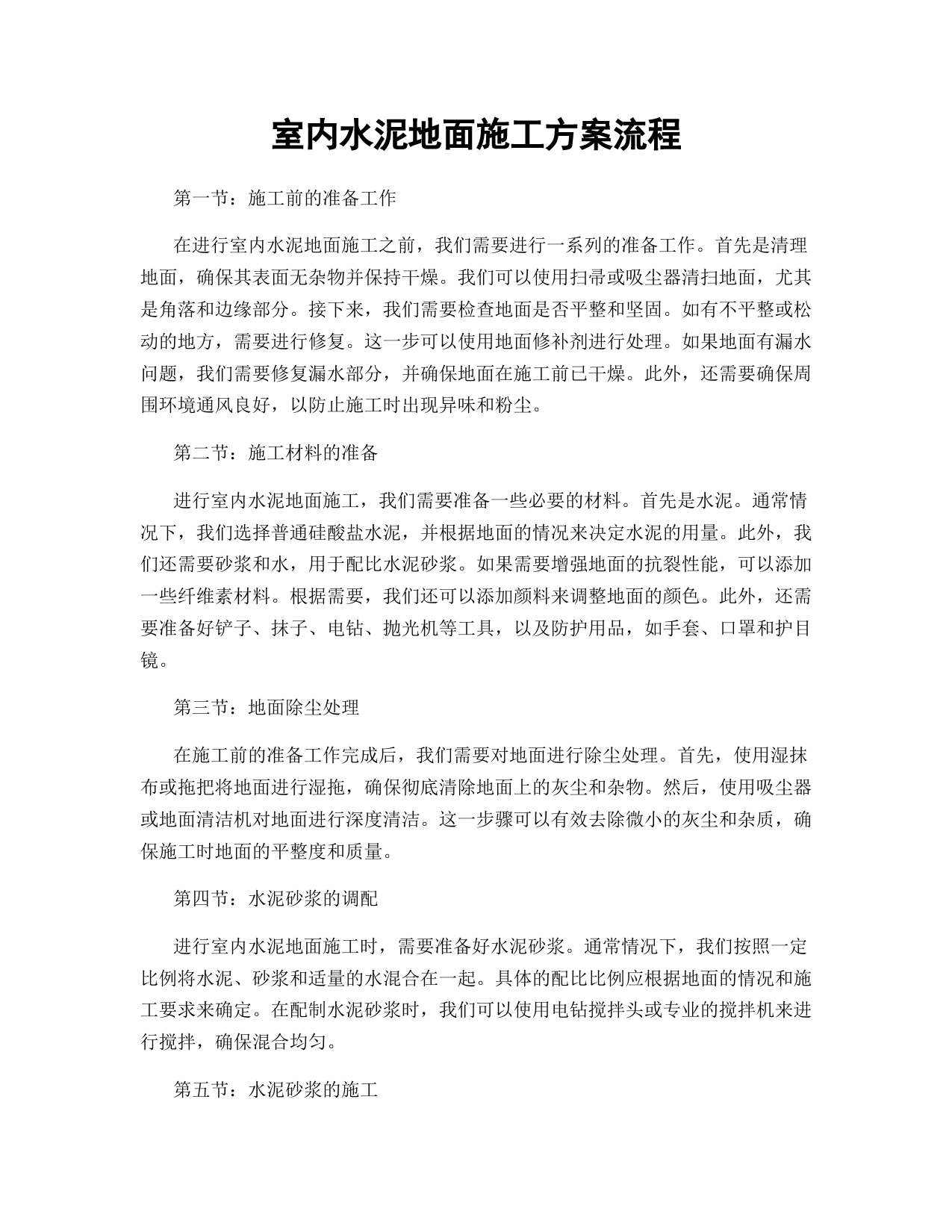 室内水泥地面施工方案流程

第一节：施工前的准备工作

在进行室内水泥地面施工之前，我们需要进行一系列的准备工作。首先是清理地面，确保其表面无杂物并保持干燥。我们可以使用扫帚或吸尘器清扫地面，尤其是角落和边缘部分。接下来，我们需要检查地面是否平整和坚固。如有不平整或松动的地方，需要进行修复。这一步可以使用地面修补剂进行处理。如果地面有漏水问题，我们需要修复漏水部分，并确保地面在施工前已干燥。此外，还需要确保周围环境通风良好，以防止施工时出现异味和粉尘。

第二节：施工材料的准备

进行室内水泥地面施工，我们需要准备一些必要的材料。首先是水泥。通常情况下，我们选择普通硅酸盐水泥，并根据地面的情况来决定水泥的用量。此外，我们还需要砂浆和水，用于配比水泥砂浆。如果需要增强地面的抗裂性能，可以添加一些纤维素材料。根据需要，我们还可以添加颜料来调整地面的颜色。此外，还需要准备好铲子、抹子、电钻、抛光机等工具，以及防护用品，如手套、口罩和护目镜。

第三节：地面除尘处理

在施工前的准备工作完成后，我们需要对地面进行除尘处理。首先，使用湿抹布或拖把将地面进行湿拖，确保彻底清除地面上的灰尘和杂物。然后，使用吸尘器或地面清洁机对地面进行深度清洁。这一步骤可以有效去除微小的灰尘和杂质，确保施工时地面的平整度和质量。

第四节：水泥砂浆的调配

进行室内水泥地面施工时，需要准备好水泥砂浆。通常情况下，我们按照一定比例将水泥、砂浆和适量的水混合在一起。具体的配比比例应根据地面的情况和施工要求来确定。在配制水泥砂浆时，我们可以使用电钻搅拌头或专业的搅拌机来进行搅拌，确保混合均匀。

第五节：水泥砂浆的施工